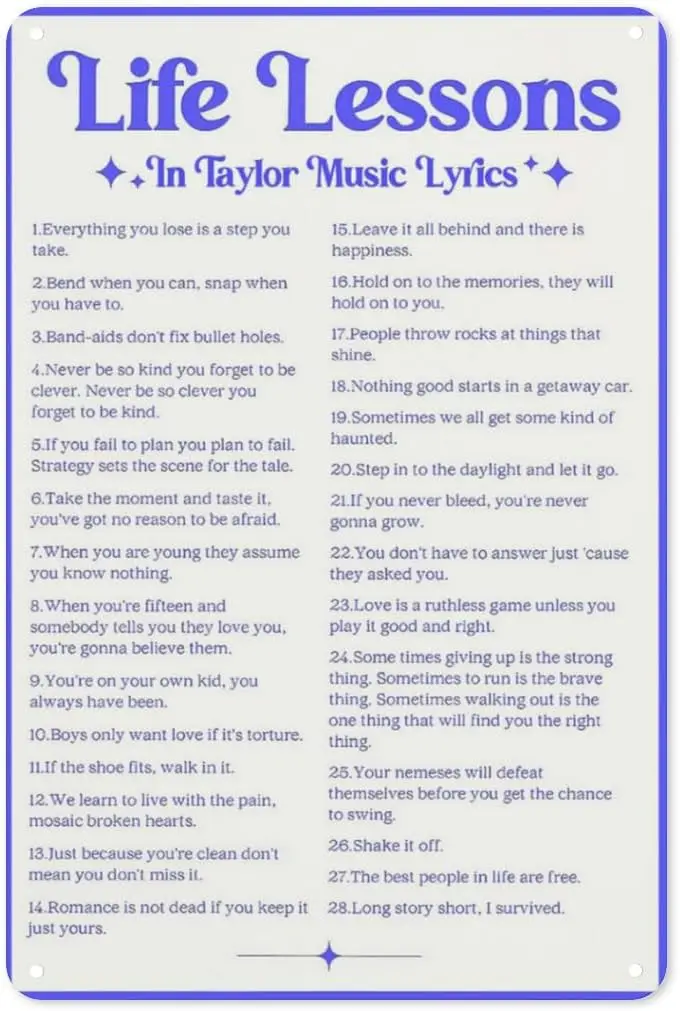 Life Lessons

In Taylor Music Lyrics

1.Everything you lose is a step you take.

2.Bend when you can, snap when you have to.

3.Band-aids don't fix bullet holes.

4.Never be so kind you forget to be clever. Never be so clever you forget to be kind.

5.If you fail to plan you plan to fail. Strategy sets the scene for the tale.

6.Take the moment and taste it, you've got no reason to be afraid.

7.When you are young they assume you know nothing.

8.When you're fifteen and somebody tells you they love you, you're gonna believe them.

9.You're on your own kid, you always have been.

10.Boys only want love if it's torture.

11.If the shoe fits, walk in it.

12.We learn to live with the pain, mosaic broken hearts.

13.Just because you're clean don't mean you don't miss it.

14.Romance is not dead if you keep it just yours.

15.Leave it all behind and there is happiness.

16.Hold on to the memories, they will hold on to you.

17.People throw rocks at things that shine.

18.Nothing good starts in a getaway car.

19.Sometimes we all get some kind of haunted.

20.Step in to the daylight and let it go.

21.If you never bleed, you're never gonna grow.

22.You don't have to answer just 'cause they asked you.

23.Love is a ruthless game unless you play it good and right.

24.Some times giving up is the strong thing. Sometimes to run is the brave thing. Sometimes walking out is the one thing that will find you the right thing.

25.Your nemeses will defeat themselves before you get the chance to swing.

26.Shake it off.

27.The best people in life are free.

28.Long story short, I survived.